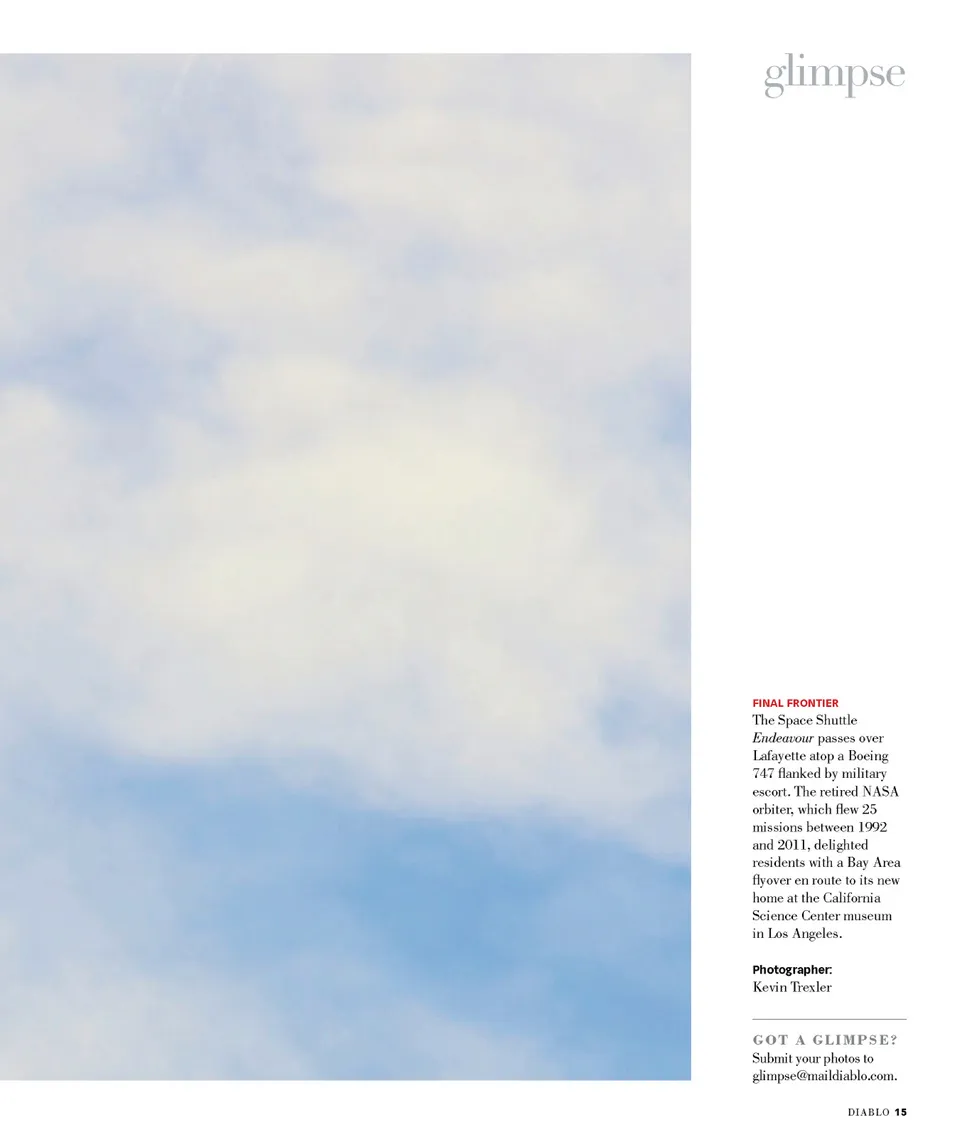 glimpse

FINAL FRONTIER
The Space Shuttle Endeavour passes over Lafayette atop a Boeing 747 flanked by military escort. The retired NASA orbiter, which flew 25 missions between 1992 and 2011, delighted residents with a Bay Area flyover en route to its new home at the California Science Center museum in Los Angeles.

Photographer:
Kevin Trexler

GOT A GLIMPSE?
Submit your photos to glimpse@maildiablo.com.

DIABLO 15